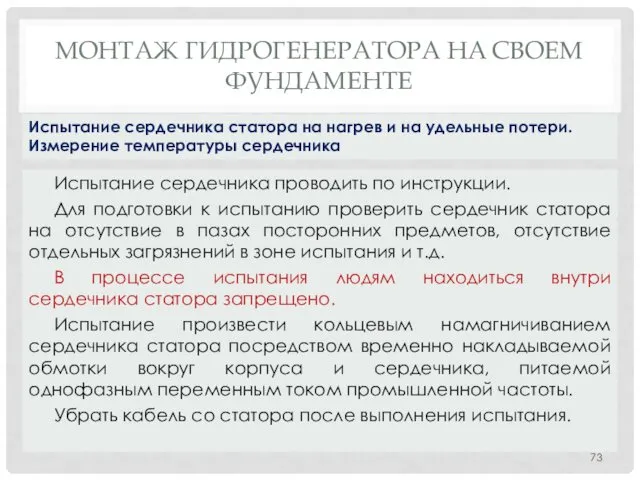 МОНТАЖ ГИДРОГЕНЕРАТОРА НА СВОЕМ ФУНДАМЕНТЕ

Испытание сердечника статора на нагрев и на удельные потери. Измерение температуры сердечника

Испытание сердечника проводить по инструкции.

Для подготовки к испытанию проверить сердечник статора на отсутствие в пазах посторонних предметов, отсутствие отдельных загрязнений в зоне испытания и т.д.

В процессе испытания людям находиться внутри сердечника статора запрещено.

Испытание произвести кольцевым намагничиванием сердечника статора посредством временно накладываемой обмотки вокруг корпуса и сердечника, питаемой однофазным переменным током промышленной частоты.

Убрать кабель со статора после выполнения испытания.

73